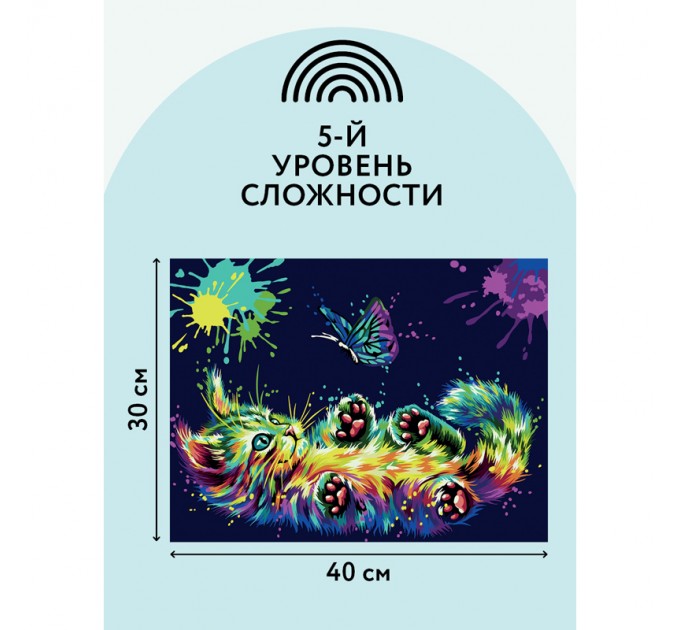 5-Й
УРОВЕНЬ
СЛОЖНОСТИ

30 см

40 см